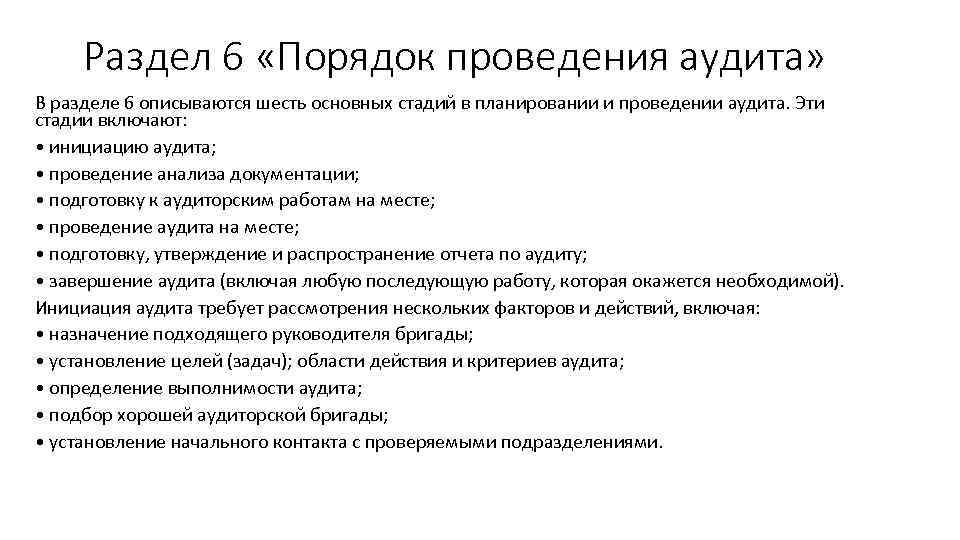 Раздел 6 «Порядок проведения аудита»

В разделе 6 описываются шесть основных стадий в планировании и проведении аудита. Эти стадии включают:
• инициацию аудита;
• проведение анализа документации;
• подготовку к аудиторским работам на месте;
• проведение аудита на месте;
• подготовку, утверждение и распространение отчета по аудиту;
• завершение аудита (включая любую последующую работу, которая окажется необходимой).
Инициация аудита требует рассмотрения нескольких факторов и действий, включая:
• назначение подходящего руководителя бригады;
• установление целей (задач); области действия и критериев аудита;
• определение выполнимости аудита;
• подбор хорошей аудиторской бригады;
• установление начального контакта с проверяемыми подразделениями.